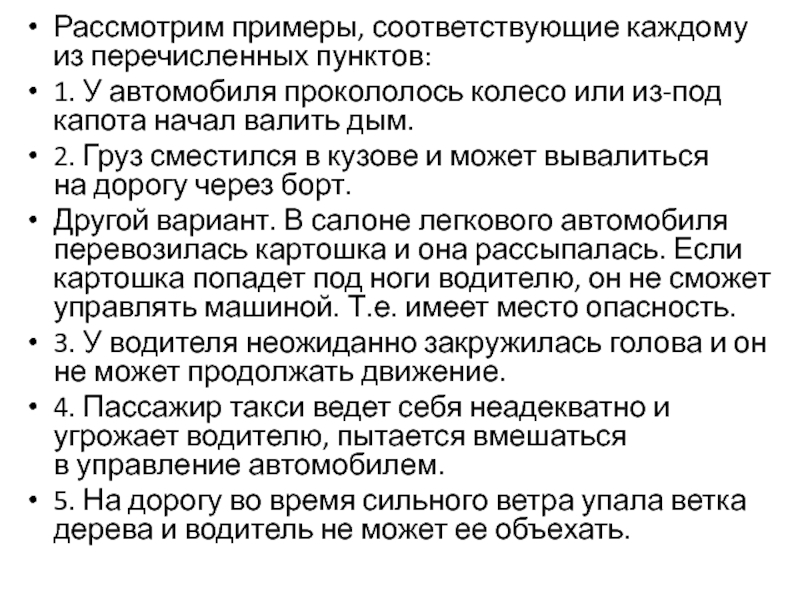 • Рассмотрим примеры, соответствующие каждому из перечисленных пунктов:

• 1. У автомобиля прокололось колесо или из-под капота начал валить дым.

• 2. Груз сместился в кузове и может вывалиться на дорогу через борт.

• Другой вариант. В салоне легкового автомобиля перевозилась картошка и она рассыпалась. Если картошка попадет под ноги водителю, он не сможет управлять машиной. Т.е. имеет место опасность.

• 3. У водителя неожиданно закружилась голова и он не может продолжать движение.

• 4. Пассажир такси ведет себя неадекватно и угрожает водителю, пытается вмешаться в управление автомобилем.

• 5. На дорогу во время сильного ветра упала ветка дерева и водитель не может ее объехать.